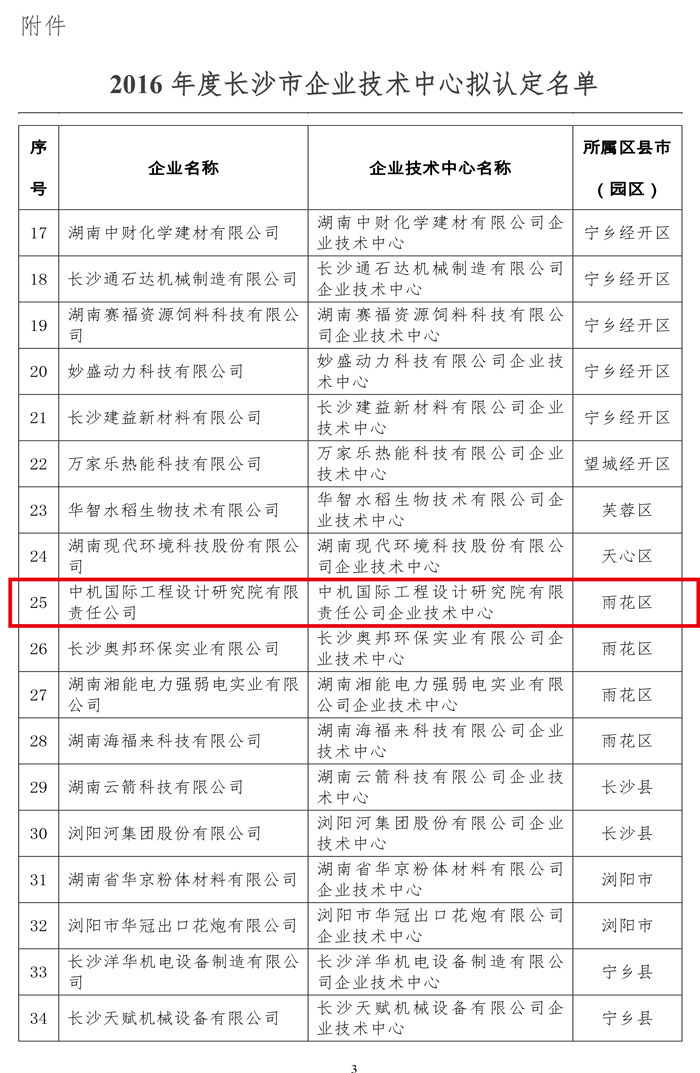 附件

2016 年度长沙市企业技术中心拟认定名单

| 序号 | 企业名称 | 企业技术中心名称 | 所属区县市（园区） |
|---|---|---|---|
| 17 | 湖南中财化学建材有限公司 | 湖南中财化学建材有限公司企业技术中心 | 宁乡经开区 |
| 18 | 长沙通石达机械制造有限公司 | 长沙通石达机械制造有限公司企业技术中心 | 宁乡经开区 |
| 19 | 湖南赛福资源饲料科技有限公司 | 湖南赛福资源饲料科技有限公司企业技术中心 | 宁乡经开区 |
| 20 | 妙盛动力科技有限公司 | 妙盛动力科技有限公司企业技术中心 | 宁乡经开区 |
| 21 | 长沙建益新材料有限公司 | 长沙建益新材料有限公司企业技术中心 | 宁乡经开区 |
| 22 | 万家乐热能科技有限公司 | 万家乐热能科技有限公司企业技术中心 | 望城经开区 |
| 23 | 华智水稻生物技术有限公司 | 华智水稻生物技术有限公司企业技术中心 | 芙蓉区 |
| 24 | 湖南现代环境科技股份有限公司 | 湖南现代环境科技股份有限公司企业技术中心 | 天心区 |
| 25 | 中机国际工程设计研究院有限责任公司 | 中机国际工程设计研究院有限责任公司企业技术中心 | 雨花区 |
| 26 | 长沙奥邦环保实业有限公司 | 长沙奥邦环保实业有限公司企业技术中心 | 雨花区 |
| 27 | 湖南湘能电力强弱电实业有限公司 | 湖南湘能电力强弱电实业有限公司企业技术中心 | 雨花区 |
| 28 | 湖南海福来科技有限公司 | 湖南海福来科技有限公司企业技术中心 | 雨花区 |
| 29 | 湖南云箭科技有限公司 | 湖南云箭科技有限公司企业技术中心 | 长沙县 |
| 30 | 浏阳河集团股份有限公司 | 浏阳河集团股份有限公司企业技术中心 | 长沙县 |
| 31 | 湖南省华京粉体材料有限公司 | 湖南省华京粉体材料有限公司企业技术中心 | 浏阳市 |
| 32 | 浏阳市华冠出口花炮有限公司 | 浏阳市华冠出口花炮有限公司企业技术中心 | 浏阳市 |
| 33 | 长沙洋华机电设备制造有限公司 | 长沙洋华机电设备制造有限公司企业技术中心 | 宁乡县 |
| 34 | 长沙天赋机械设备有限公司 | 长沙天赋机械设备有限公司企业技术中心 | 宁乡县 |

3